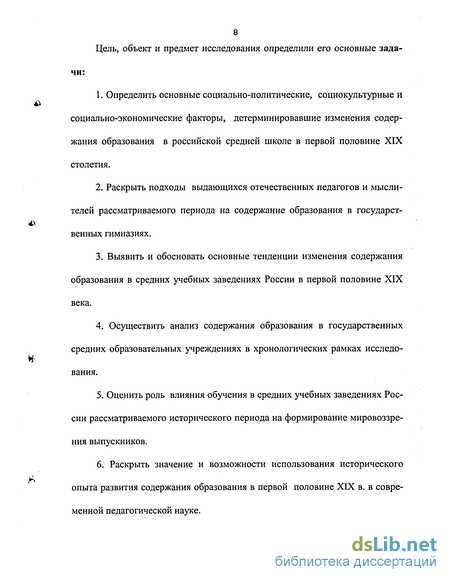 8

Цель, объект и предмет исследования определили его основные задачи:

1. Определить основные социально-политические, социокультурные и социально-экономические факторы, детерминировавшие изменения содержания образования в российской средней школе в первой половине XIX столетия.

2. Раскрыть подходы выдающихся отечественных педагогов и мыслителей рассматриваемого периода на содержание образования в государственных гимназиях.

3. Выявить и обосновать основные тенденции изменения содержания образования в средних учебных заведениях России в первой половине XIX века.

4. Осуществить анализ содержания образования в государственных средних образовательных учреждениях в хронологических рамках исследования.

5. Оценить роль влияния обучения в средних учебных заведениях России рассматриваемого исторического периода на формирование мировоззрения выпускников.

6. Раскрыть значение и возможности использования исторического опыта развития содержания образования в первой половине XIX в. в современной педагогической науке.

dsLib.net
библиотека диссертаций